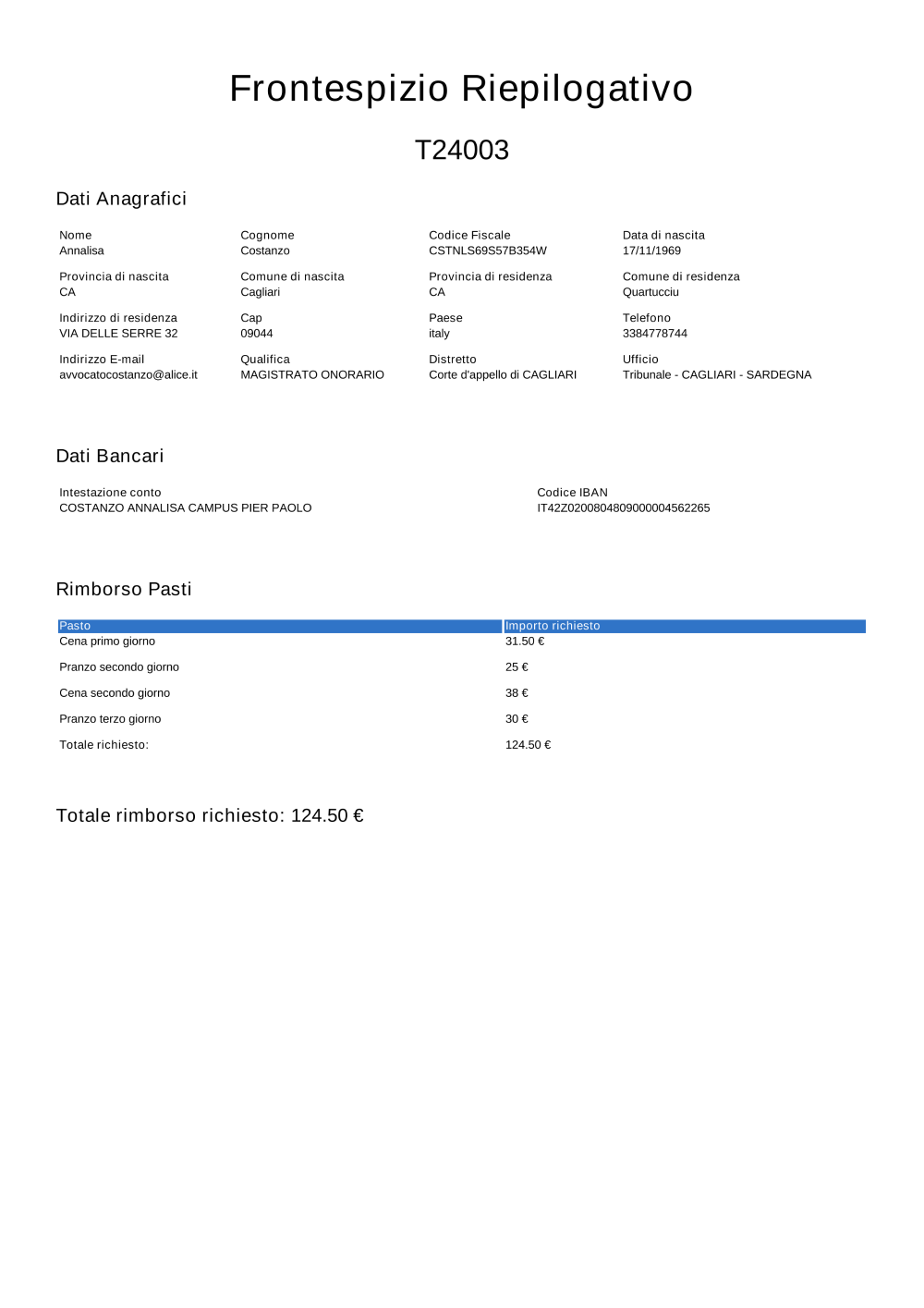 Frontespizio Riepilogativo

T24003

Dati Anagrafici

Nome
Annalisa

Cognome
Costanzo

Codice Fiscale
CSTNLS69S57B354W

Data di nascita
17/11/1969

Provincia di nascita
CA

Comune di nascita
Cagliari

Provincia di residenza
CA

Comune di residenza
Quartucciu

Indirizzo di residenza
VIA DELLE SERRE 32

Cap
09044

Paese
italy

Telefono
3384778744

Indirizzo E-mail
avvocatocostanzo@alice.it

Qualifica
MAGISTRATO ONORARIO

Distretto
Corte d'appello di CAGLIARI

Ufficio
Tribunale - CAGLIARI - SARDEGNA

Dati Bancari

Intestazione conto
COSTANZO ANNALISA CAMPUS PIER PAOLO

Codice IBAN
IT42Z0200804809000004562265

Rimborso Pasti

| Pasto | Importo richiesto |
|---|---|
| Cena primo giorno | 31.50 € |
| Pranzo secondo giorno | 25 € |
| Cena secondo giorno | 38 € |
| Pranzo terzo giorno | 30 € |
| Totale richiesto: | 124.50 € |

Totale rimborso richiesto: 124.50 €